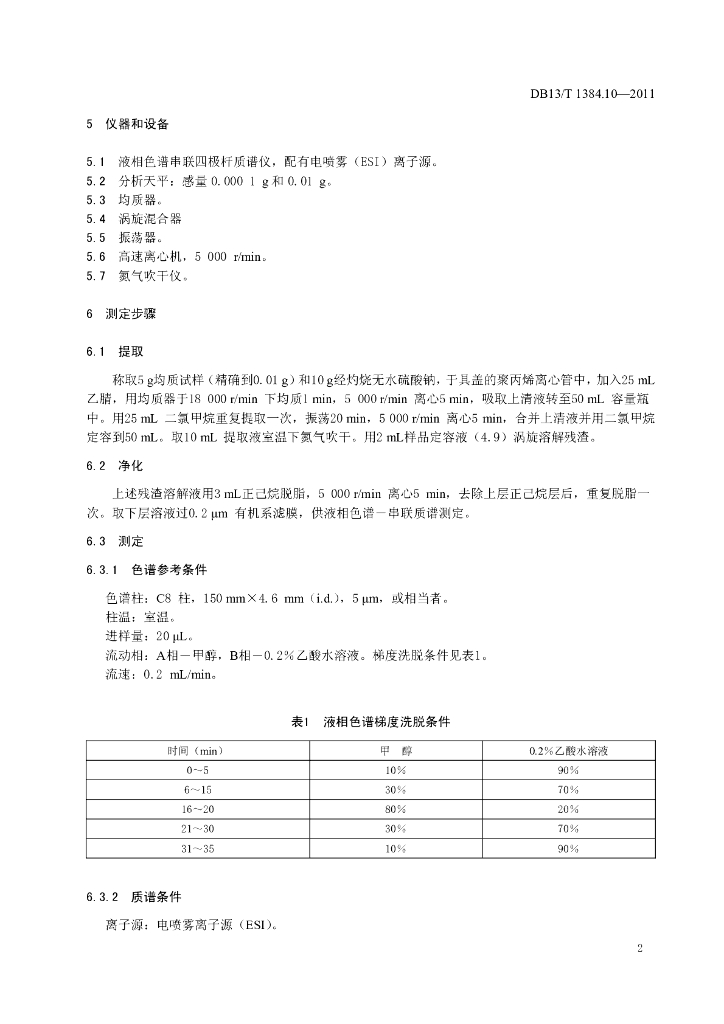 DB13/T 1384.10—2011

5 仪器和设备

5.1 液相色谱串联四极杆质谱仪，配有电喷雾（ESI）离子源。
5.2 分析天平：感量 0.000 1 g 和 0.01 g。
5.3 均质器。
5.4 涡旋混合器
5.5 振荡器。
5.6 高速离心机，5 000 r/min。
5.7 氮气吹干仪。

6 测定步骤

6.1 提取

称取5 g均质试样（精确到0.01 g）和10 g经灼烧无水硫酸钠，于具盖的聚丙烯离心管中，加入25 mL 乙腈，用均质器于18 000 r/min 下均质1 min，5 000 r/min 离心5 min，吸取上清液转至50 mL 容量瓶中。用25 mL 二氯甲烷重复提取一次，振荡20 min，5 000 r/min 离心5 min，合并上清液并用二氯甲烷定容到50 mL。取10 mL 提取液室温下氮气吹干。用2 mL样品定容液（4.9）涡旋溶解残渣。

6.2 净化

上述残渣溶解液用3 mL正己烷脱脂，5 000 r/min 离心5 min，去除上层正己烷层后，重复脱脂一次。取下层溶液过0.2 μm 有机系滤膜，供液相色谱－串联质谱测定。

6.3 测定

6.3.1 色谱参考条件

色谱柱：C8 柱，150 mm×4.6 mm（i.d.），5 μm，或相当者。
柱温：室温。
进样量：20 μL。
流动相：A相－甲醇，B相－0.2%乙酸水溶液。梯度洗脱条件见表1。
流速：0.2 mL/min。

表1 液相色谱梯度洗脱条件

| 时间（min） | 甲 醇 | 0.2%乙酸水溶液 |
|---|---|---|
| 0～5 | 10% | 90% |
| 6～15 | 30% | 70% |
| 16～20 | 80% | 20% |
| 21～30 | 30% | 70% |
| 31～35 | 10% | 90% |

6.3.2 质谱条件

离子源：电喷雾离子源（ESI）。

2